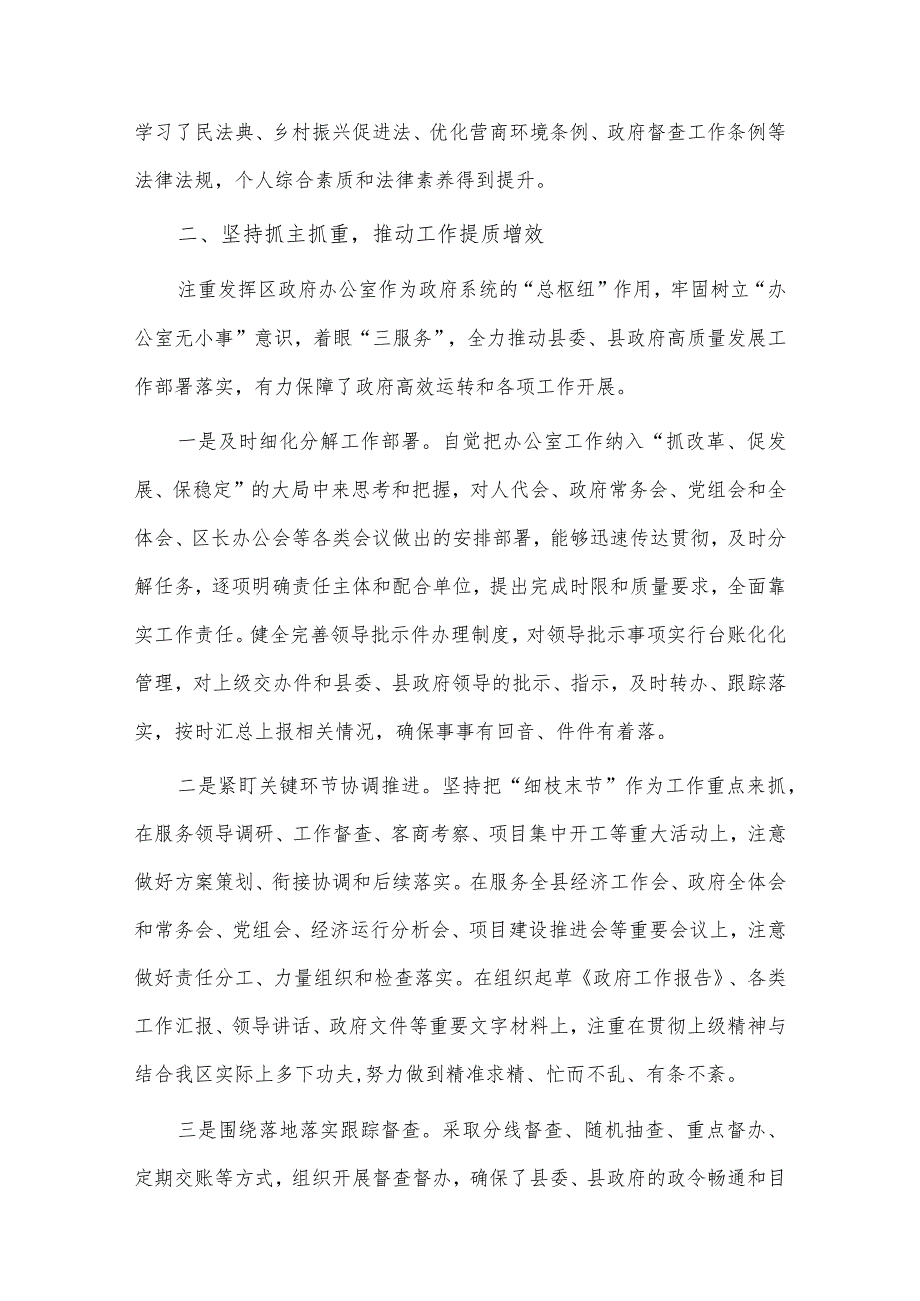 学习了民法典、乡村振兴促进法、优化营商环境条例、政府督查工作条例等法律法规，个人综合素质和法律素养得到提升。

二、坚持抓主抓重，推动工作提质增效

注重发挥区政府办公室作为政府系统的“总枢纽”作用，牢固树立“办公室无小事”意识，着眼“三服务”，全力推动县委、县政府高质量发展工作部署落实，有力保障了政府高效运转和各项工作开展。

一是及时细化分解工作部署。自觉把办公室工作纳入“抓改革、促发展、保稳定”的大局中来思考和把握，对人代会、政府常务会、党组会和全体会、区长办公会等各类会议做出的安排部署，能够迅速传达贯彻，及时分解任务，逐项明确责任主体和配合单位，提出完成时限和质量要求，全面靠实工作责任。健全完善领导批示件办理制度，对领导批示事项实行台账化化管理，对上级交办件和县委、县政府领导的批示、指示，及时转办、跟踪落实，按时汇总上报相关情况，确保事事有回音、件件有着落。

二是紧盯关键环节协调推进。坚持把“细枝末节”作为工作重点来抓，在服务领导调研、工作督查、客商考察、项目集中开工等重大活动上，注意做好方案策划、衔接协调和后续落实。在服务全县经济工作会、政府全体会和常务会、党组会、经济运行分析会、项目建设推进会等重要会议上，注意做好责任分工、力量组织和检查落实。在组织起草《政府工作报告》、各类工作汇报、领导讲话、政府文件等重要文字材料上，注重在贯彻上级精神与结合我区实际上多下功夫,努力做到精准求精、忙而不乱、有条不紊。

三是围绕落地落实跟踪督查。采取分线督查、随机抽查、重点督办、定期交账等方式，组织开展督查督办，确保了县委、县政府的政令畅通和目